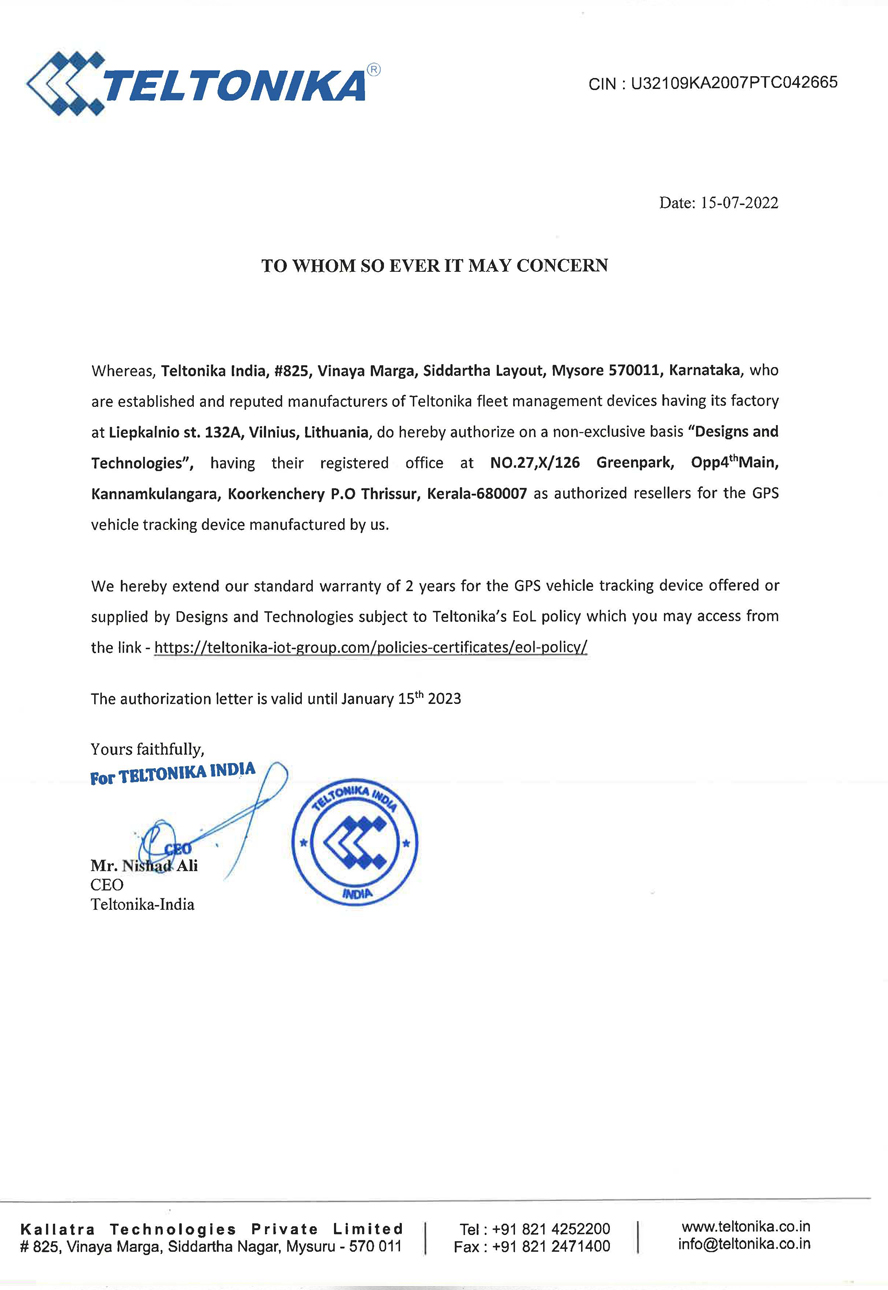 TELTONIKA®

CIN : U32109KA2007PTC042665

Date: 15-07-2022

TO WHOM SO EVER IT MAY CONCERN

Whereas, Teltonika India, #825, Vinaya Marga, Siddartha Layout, Mysore 570011, Karnataka, who are established and reputed manufacturers of Teltonika fleet management devices having its factory at Liepkalnio st. 132A, Vilnius, Lithuania, do hereby authorize on a non-exclusive basis "Designs and Technologies", having their registered office at NO.27,X/126 Greenpark, Opp4$^{th}$Main, Kannamkulangara, Koorkenchery P.O Thrissur, Kerala-680007 as authorized resellers for the GPS vehicle tracking device manufactured by us.

We hereby extend our standard warranty of 2 years for the GPS vehicle tracking device offered or supplied by Designs and Technologies subject to Teltonika's EoL policy which you may access from the link - https://teltonika-iot-group.com/policies-certificates/eol-policy/

The authorization letter is valid until January 15$^{th}$ 2023

Yours faithfully,
For TELTONIKA INDIA
CEO
Mr. Nishad Ali
CEO
Teltonika-India

TELTONIKA INDIA
INDIA

Kallatra Technologies Private Limited
# 825, Vinaya Marga, Siddartha Nagar, Mysuru - 570 011
Tel : +91 821 4252200
Fax : +91 821 2471400
www.teltonika.co.in
info@teltonika.co.in